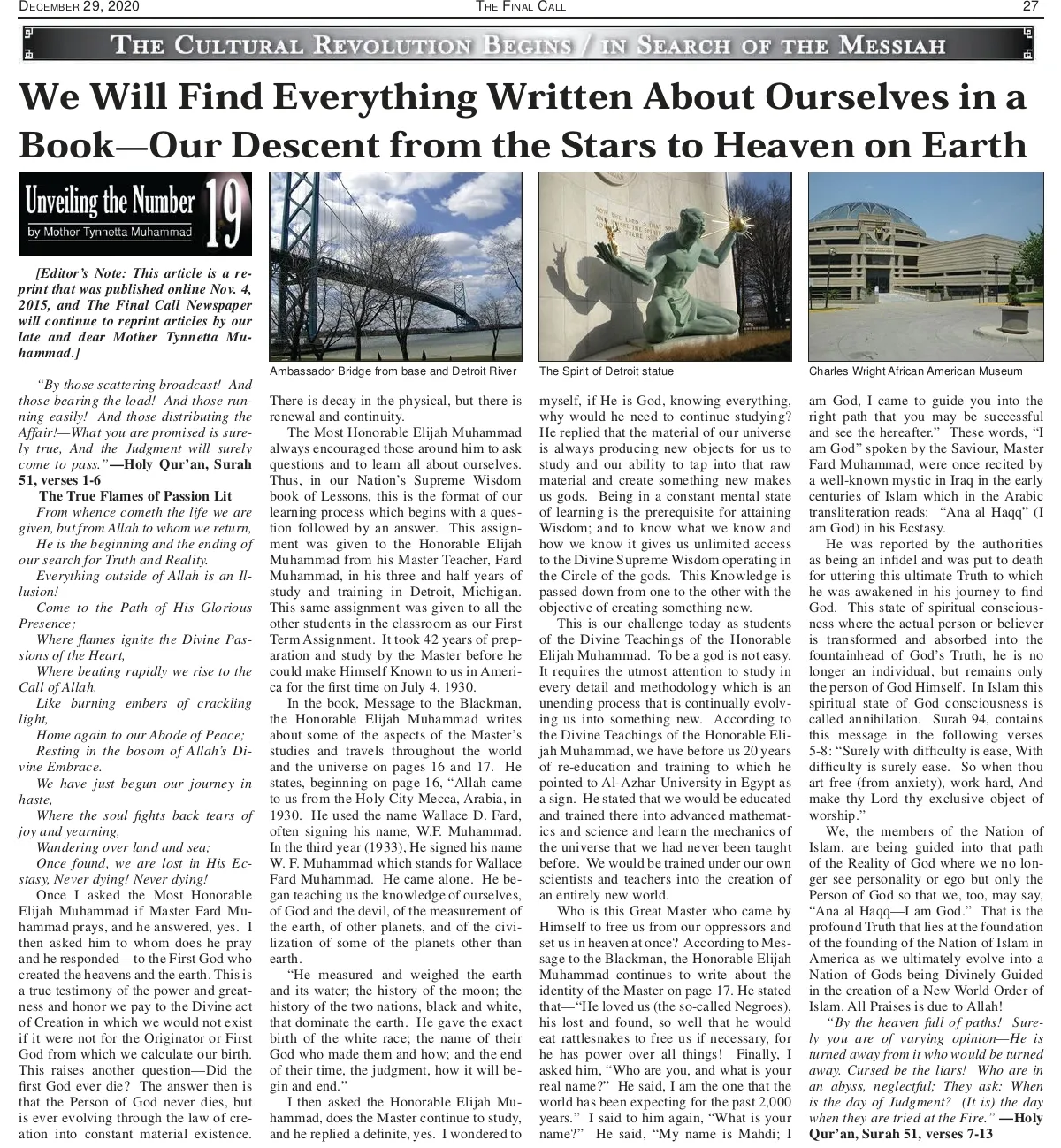 DECEMBER 29, 2020 THE FINAL CALL 27

THE CULTURAL REVOLUTION BEGINS / IN SEARCH OF THE MESSIAH

We Will Find Everything Written About Ourselves in a Book—Our Descent from the Stars to Heaven on Earth

Unveiling the Number 19
by Mother Tynnetta Muhammad

[Editor's Note: This article is a reprint that was published online Nov. 4, 2015, and The Final Call Newspaper will continue to reprint articles by our late and dear Mother Tynnetta Muhammad.]

"By those scattering broadcast! And those bearing the load! And those running easily! And those distributing the Affair!—What you are promised is surely true, And the Judgment will surely come to pass."—Holy Qur'an, Surah 51, verses 1-6

The True Flames of Passion Lit

From whence cometh the life we are given, but from Allah to whom we return,

He is the beginning and the ending of our search for Truth and Reality.

Everything outside of Allah is an Illusion!

Come to the Path of His Glorious Presence;

Where flames ignite the Divine Passions of the Heart,

Where beating rapidly we rise to the Call of Allah,

Like burning embers of crackling light,

Home again to our Abode of Peace;

Resting in the bosom of Allah's Divine Embrace.

We have just begun our journey in haste,

Where the soul fights back tears of joy and yearning,

Wandering over land and sea;

Once found, we are lost in His Ecstasy, Never dying! Never dying!

Once I asked the Most Honorable Elijah Muhammad if Master Fard Muhammad prays, and he answered, yes. I then asked him to whom does he pray and he responded—to the First God who created the heavens and the earth. This is a true testimony of the power and greatness and honor we pay to the Divine act of Creation in which we would not exist if it were not for the Originator or First God from which we calculate our birth. This raises another question—Did the first God ever die? The answer then is that the Person of God never dies, but is ever evolving through the law of creation into constant material existence.

Ambassador Bridge from base and Detroit River

There is decay in the physical, but there is renewal and continuity.

The Most Honorable Elijah Muhammad always encouraged those around him to ask questions and to learn all about ourselves. Thus, in our Nation's Supreme Wisdom book of Lessons, this is the format of our learning process which begins with a question followed by an answer. This assignment was given to the Honorable Elijah Muhammad from his Master Teacher, Fard Muhammad, in his three and half years of study and training in Detroit, Michigan. This same assignment was given to all the other students in the classroom as our First Term Assignment. It took 42 years of preparation and study by the Master before he could make Himself Known to us in America for the first time on July 4, 1930.

In the book, Message to the Blackman, the Honorable Elijah Muhammad writes about some of the aspects of the Master's studies and travels throughout the world and the universe on pages 16 and 17. He states, beginning on page 16, "Allah came to us from the Holy City Mecca, Arabia, in 1930. He used the name Wallace D. Fard, often signing his name, W.F. Muhammad. In the third year (1933), He signed his name W. F. Muhammad which stands for Wallace Fard Muhammad. He came alone. He began teaching us the knowledge of ourselves, of God and the devil, of the measurement of the earth, of other planets, and of the civilization of some of the planets other than earth.

"He measured and weighed the earth and its water; the history of the moon; the history of the two nations, black and white, that dominate the earth. He gave the exact birth of the white race; the name of their God who made them and how; and the end of their time, the judgment, how it will begin and end."

I then asked the Honorable Elijah Muhammad, does the Master continue to study, and he replied a definite, yes. I wondered to

The Spirit of Detroit statue

myself, if He is God, knowing everything, why would he need to continue studying? He replied that the material of our universe is always producing new objects for us to study and our ability to tap into that raw material and create something new makes us gods. Being in a constant mental state of learning is the prerequisite for attaining Wisdom; and to know what we know and how we know it gives us unlimited access to the Divine Supreme Wisdom operating in the Circle of the gods. This Knowledge is passed down from one to the other with the objective of creating something new.

This is our challenge today as students of the Divine Teachings of the Honorable Elijah Muhammad. To be a god is not easy. It requires the utmost attention to study in every detail and methodology which is an unending process that is continually evolving us into something new. According to the Divine Teachings of the Honorable Elijah Muhammad, we have before us 20 years of re-education and training to which he pointed to Al-Azhar University in Egypt as a sign. He stated that we would be educated and trained there into advanced mathematics and science and learn the mechanics of the universe that we had never been taught before. We would be trained under our own scientists and teachers into the creation of an entirely new world.

Who is this Great Master who came by Himself to free us from our oppressors and set us in heaven at once? According to Message to the Blackman, the Honorable Elijah Muhammad continues to write about the identity of the Master on page 17. He stated that—"He loved us (the so-called Negroes), his lost and found, so well that he would eat rattlesnakes to free us if necessary, for he has power over all things! Finally, I asked him, "Who are you, and what is your real name?" He said, I am the one that the world has been expecting for the past 2,000 years." I said to him again, "What is your name?" He said, "My name is Mahdi; I

Charles Wright African American Museum

am God, I came to guide you into the right path that you may be successful and see the hereafter." These words, "I am God" spoken by the Saviour, Master Fard Muhammad, were once recited by a well-known mystic in Iraq in the early centuries of Islam which in the Arabic transliteration reads: "Ana al Haqq" (I am God) in his Ecstasy.

He was reported by the authorities as being an infidel and was put to death for uttering this ultimate Truth to which he was awakened in his journey to find God. This state of spiritual consciousness where the actual person or believer is transformed and absorbed into the fountainhead of God's Truth, he is no longer an individual, but remains only the person of God Himself. In Islam this spiritual state of God consciousness is called annihilation. Surah 94, contains this message in the following verses 5-8: "Surely with difficulty is ease, With difficulty is surely ease. So when thou art free (from anxiety), work hard, And make thy Lord thy exclusive object of worship."

We, the members of the Nation of Islam, are being guided into that path of the Reality of God where we no longer see personality or ego but only the Person of God so that we, too, may say, "Ana al Haqq—I am God." That is the profound Truth that lies at the foundation of the founding of the Nation of Islam in America as we ultimately evolve into a Nation of Gods being Divinely Guided in the creation of a New World Order of Islam. All Praises is due to Allah!

"By the heaven full of paths! Surely you are of varying opinion—He is turned away from it who would be turned away. Cursed be the liars! Who are in an abyss, neglectful; They ask: When is the day of Judgment? (It is) the day when they are tried at the Fire." —Holy Qur'an, Surah 51, verses 7-13